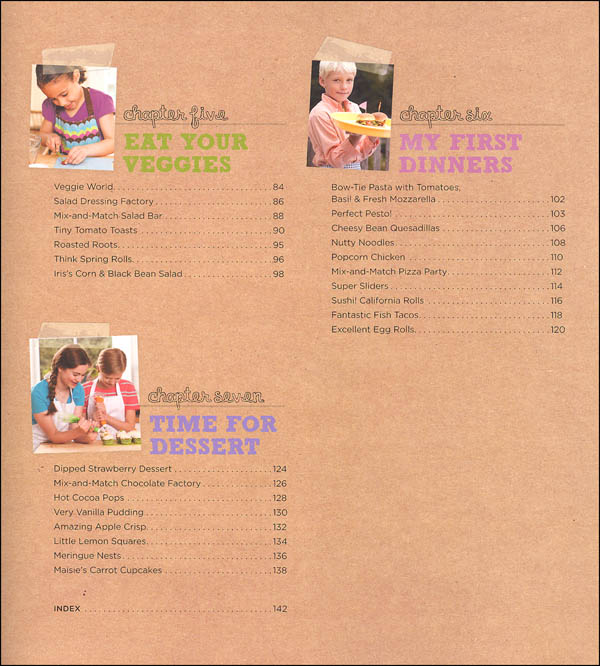 chapter five
EAT YOUR VEGGIES

Veggie World 84
Salad Dressing Factory 86
Mix-and-Match Salad Bar 88
Tiny Tomato Toasts 90
Roasted Roots 95
Think Spring Rolls 96
Iris's Corn & Black Bean Salad 98

chapter seven
TIME FOR DESSERT

Dipped Strawberry Dessert 124
Mix-and-Match Chocolate Factory 126
Hot Cocoa Pops 128
Very Vanilla Pudding 130
Amazing Apple Crisp 132
Little Lemon Squares 134
Meringue Nests 136
Maisie's Carrot Cupcakes 138

INDEX 142

chapter six
MY FIRST DINNERS

Bow-Tie Pasta with Tomatoes, Basil & Fresh Mozzarella 102
Perfect Pesto! 103
Cheesy Bean Quesadillas 106
Nutty Noodles 108
Popcorn Chicken 110
Mix-and-Match Pizza Party 112
Super Sliders 114
Sushi! California Rolls 116
Fantastic Fish Tacos 118
Excellent Egg Rolls 120